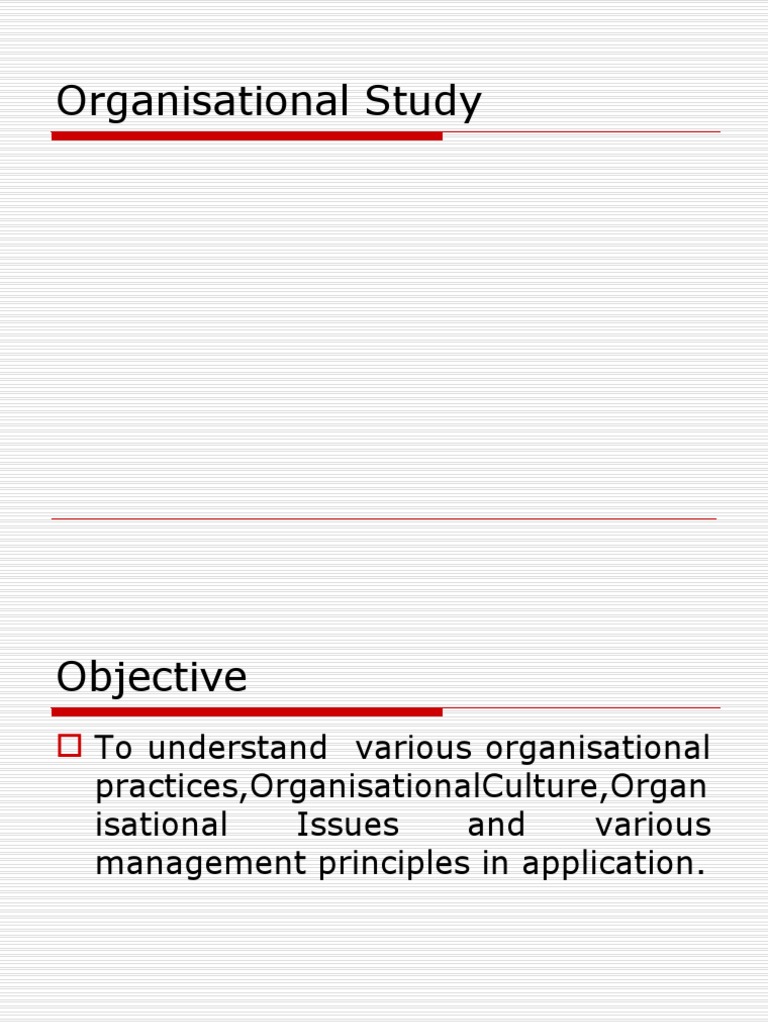 Organisational Study

Objective

To understand various organisational practices,OrganisationalCulture,Organisational Issues and various management principles in application.